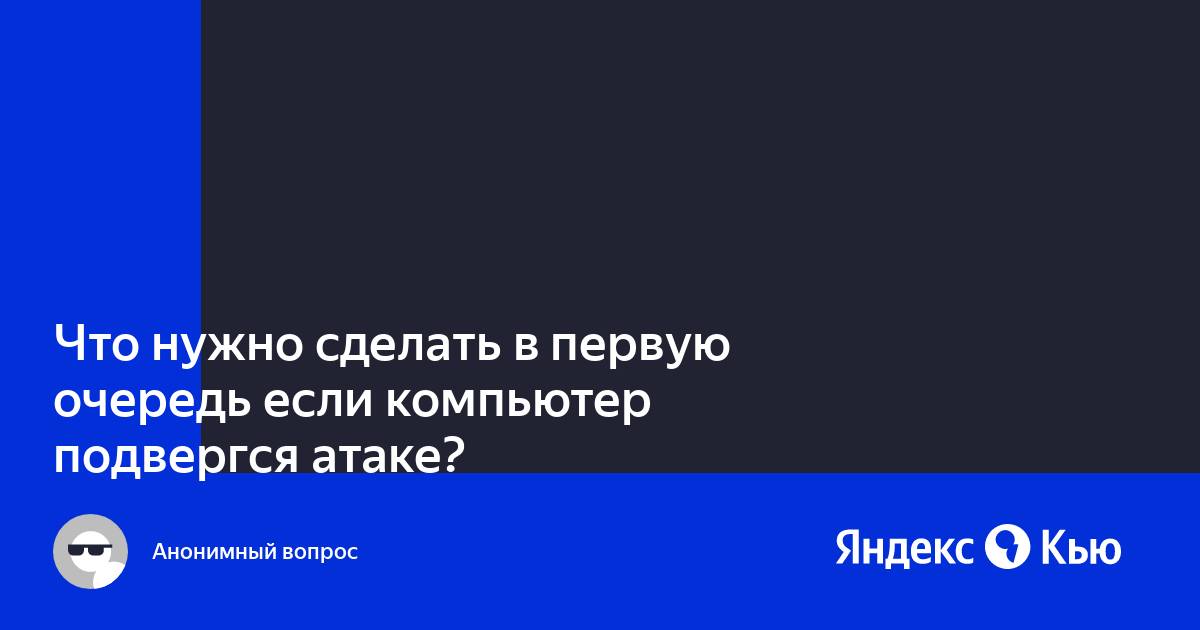 Что нужно сделать в первую очередь если компьютер подвергся атаке?

Анонимный вопрос

Яндекс Кью